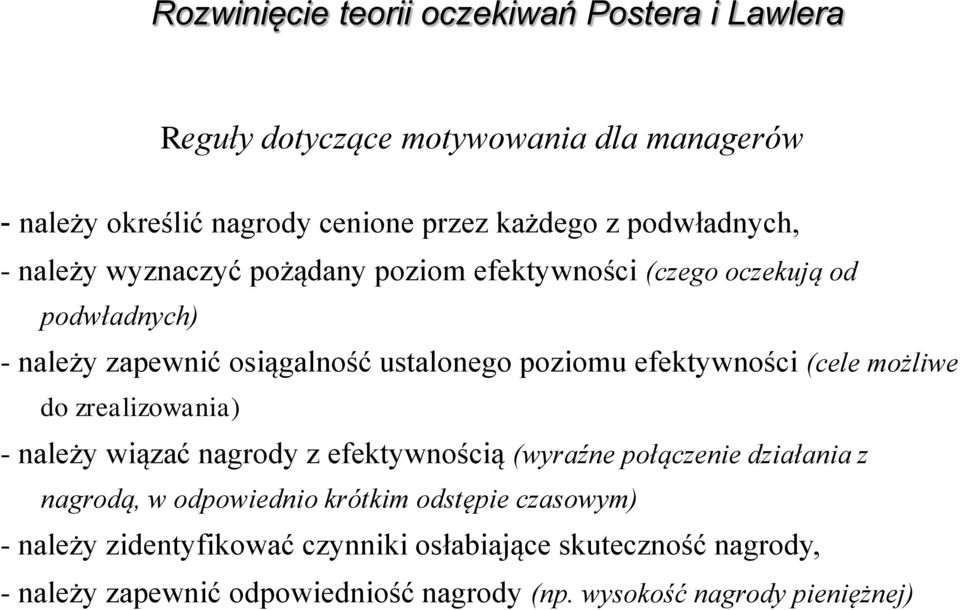 Rozwinięcie teorii oczekiwań Postera i Lawlera

Reguły dotyczące motywowania dla managerów

- należy określić nagrody cenione przez każdego z podwładnych,
- należy wyznaczyć pożądany poziom efektywności (czego oczekują od podwładnych)
- należy zapewnić osiągalność ustalonego poziomu efektywności (cele możliwe do zrealizowania)
- należy wiązać nagrody z efektywnością (wyraźne połączenie działania z nagrodą, w odpowiednio krótkim odstępie czasowym)
- należy zidentyfikować czynniki osłabiające skuteczność nagrody,
- należy zapewnić odpowiedniość nagrody (np. wysokość nagrody pieniężnej)